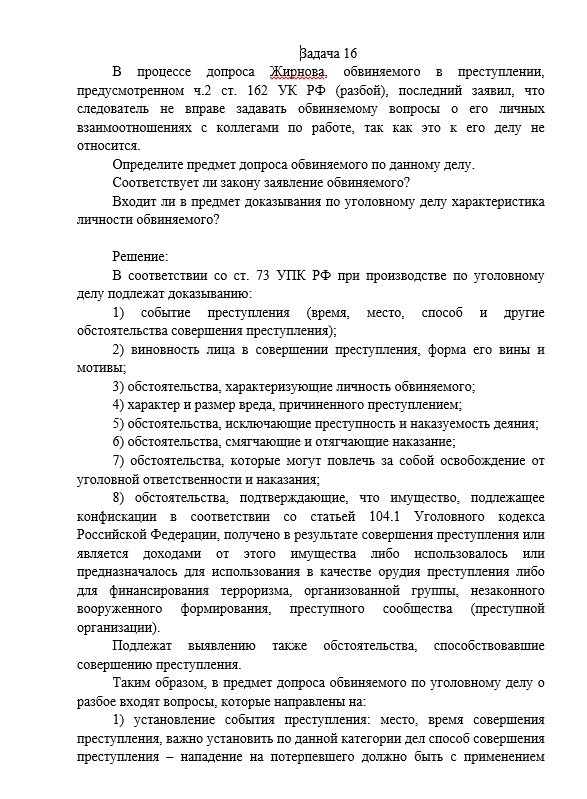 Задача 16

В процессе допроса Жирнова, обвиняемого в преступлении, предусмотренном ч.2 ст. 162 УК РФ (разбой), последний заявил, что следователь не вправе задавать обвиняемому вопросы о его личных взаимоотношениях с коллегами по работе, так как это к его делу не относится.

Определите предмет допроса обвиняемого по данному делу.

Соответствует ли закону заявление обвиняемого?

Входит ли в предмет доказывания по уголовному делу характеристика личности обвиняемого?

Решение:

В соответствии со ст. 73 УПК РФ при производстве по уголовному делу подлежат доказыванию:

1) событие преступления (время, место, способ и другие обстоятельства совершения преступления);

2) виновность лица в совершении преступления, форма его вины и мотивы;

3) обстоятельства, характеризующие личность обвиняемого;

4) характер и размер вреда, причиненного преступлением;

5) обстоятельства, исключающие преступность и наказуемость деяния;

6) обстоятельства, смягчающие и отягчающие наказание;

7) обстоятельства, которые могут повлечь за собой освобождение от уголовной ответственности и наказания;

8) обстоятельства, подтверждающие, что имущество, подлежащее конфискации в соответствии со статьей 104.1 Уголовного кодекса Российской Федерации, получено в результате совершения преступления или является доходами от этого имущества либо использовалось или предназначалось для использования в качестве орудия преступления либо для финансирования терроризма, организованной группы, незаконного вооруженного формирования, преступного сообщества (преступной организации).

Подлежат выявлению также обстоятельства, способствовавшие совершению преступления.

Таким образом, в предмет допроса обвиняемого по уголовному делу о разбое входят вопросы, которые направлены на:

1) установление события преступления: место, время совершения преступления, важно установить по данной категории дел способ совершения преступления – нападение на потерпевшего должно быть с применением